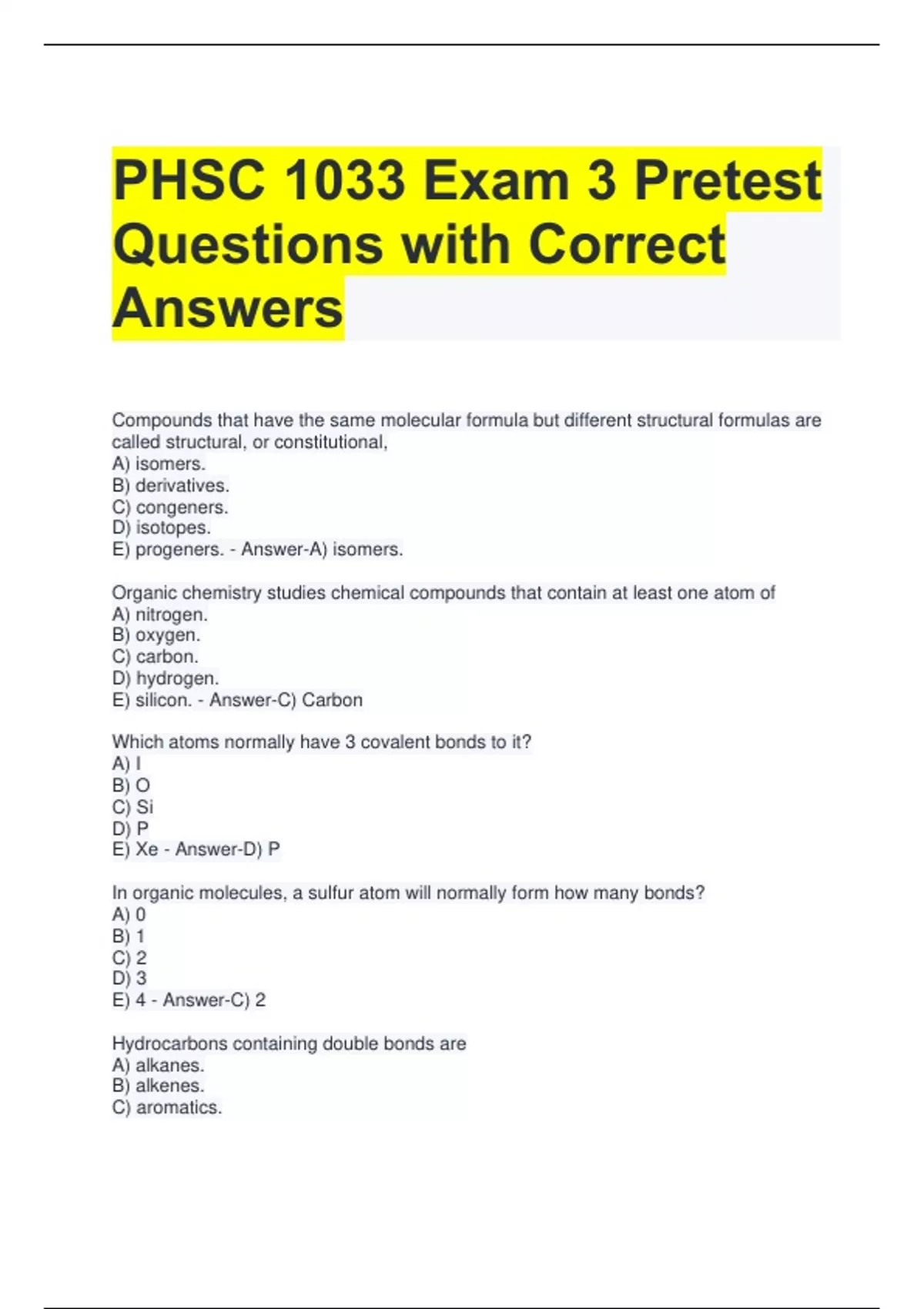 PHSC 1033 Exam 3 Pretest Questions with Correct Answers

Compounds that have the same molecular formula but different structural formulas are called structural, or constitutional,
A) isomers.
B) derivatives.
C) congeners.
D) isotopes.
E) progeners. - Answer-A) isomers.

Organic chemistry studies chemical compounds that contain at least one atom of
A) nitrogen.
B) oxygen.
C) carbon.
D) hydrogen.
E) silicon. - Answer-C) Carbon

Which atoms normally have 3 covalent bonds to it?
A) I
B) O
C) Si
D) P
E) Xe - Answer-D) P

In organic molecules, a sulfur atom will normally form how many bonds?
A) 0
B) 1
C) 2
D) 3
E) 4 - Answer-C) 2

Hydrocarbons containing double bonds are
A) alkanes.
B) alkenes.
C) aromatics.